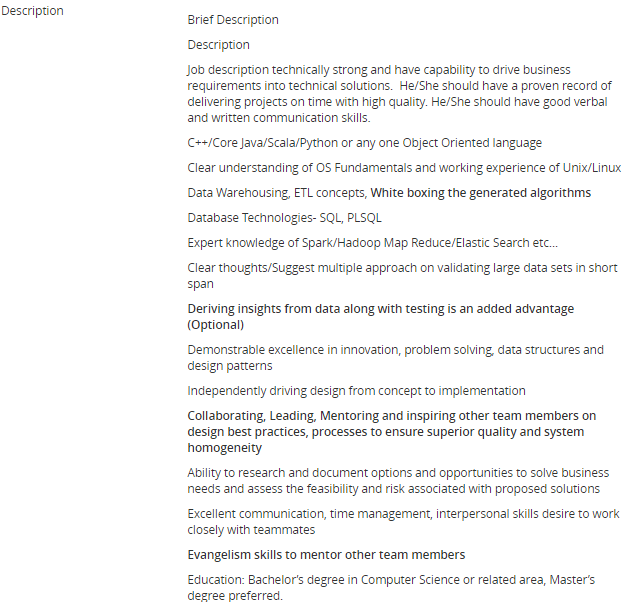 Description

Brief Description

Description

Job description technically strong and have capability to drive business requirements into technical solutions. He/She should have a proven record of delivering projects on time with high quality. He/She should have good verbal and written communication skills.

C++/Core Java/Scala/Python or any one Object Oriented language

Clear understanding of OS Fundamentals and working experience of Unix/Linux

Data Warehousing, ETL concepts, White boxing the generated algorithms

Database Technologies- SQL, PLSQL

Expert knowledge of Spark/Hadoop Map Reduce/Elastic Search etc...

Clear thoughts/Suggest multiple approach on validating large data sets in short span

Deriving insights from data along with testing is an added advantage (Optional)

Demonstrable excellence in innovation, problem solving, data structures and design patterns

Independently driving design from concept to implementation

Collaborating, Leading, Mentoring and inspiring other team members on design best practices, processes to ensure superior quality and system homogeneity

Ability to research and document options and opportunities to solve business needs and assess the feasibility and risk associated with proposed solutions

Excellent communication, time management, interpersonal skills desire to work closely with teammates

Evangelism skills to mentor other team members

Education: Bachelor's degree in Computer Science or related area, Master's degree preferred.